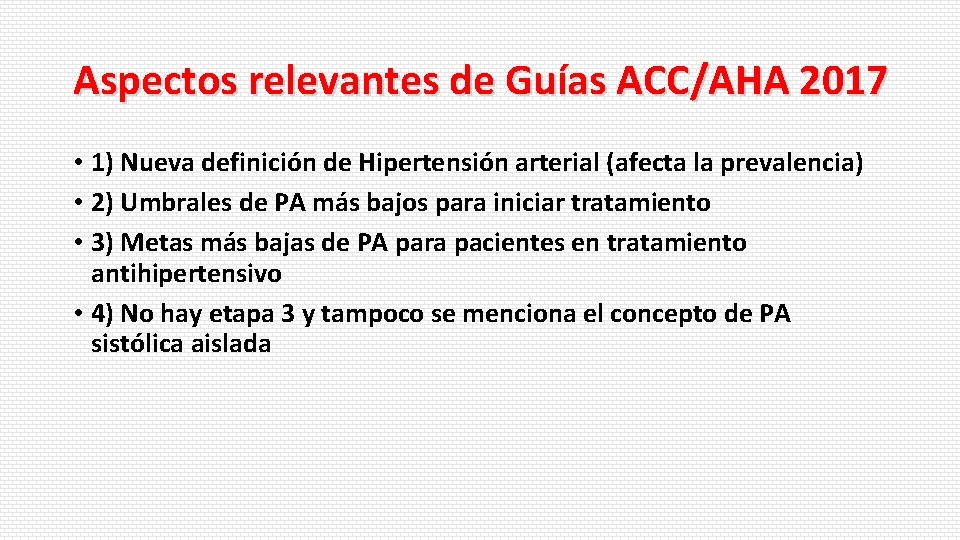 Aspectos relevantes de Guías ACC/AHA 2017

• 1) Nueva definición de Hipertensión arterial (afecta la prevalencia)
• 2) Umbrales de PA más bajos para iniciar tratamiento
• 3) Metas más bajas de PA para pacientes en tratamiento antihipertensivo
• 4) No hay etapa 3 y tampoco se menciona el concepto de PA sistólica aislada